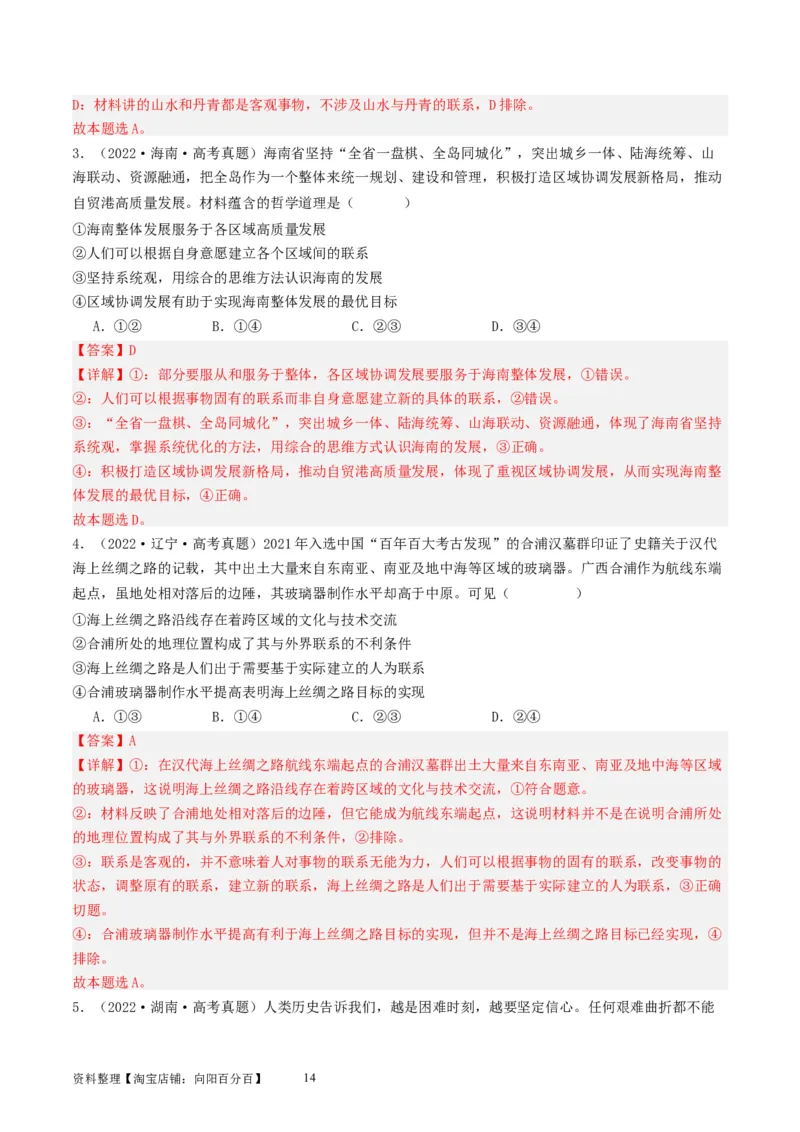 D：材料讲的山水和丹青都是客观事物，不涉及山水与丹青的联系，D排除。
故本题选A。

3．（2022·海南·高考真题）海南省坚持“全省一盘棋、全岛同城化”，突出城乡一体、陆海统筹、山海联动、资源融通，把全岛作为一个整体来统一规划、建设和管理，积极打造区域协调发展新格局，推动自贸港高质量发展。材料蕴含的哲学道理是（　　）
①海南整体发展服务于各区域高质量发展
②人们可以根据自身意愿建立各个区域间的联系
③坚持系统观，用综合的思维方法认识海南的发展
④区域协调发展有助于实现海南整体发展的最优目标
A．①②　　B．①④　　C．②③　　D．③④
【答案】D
【详解】①：部分要服从和服务于整体，各区域协调发展要服务于海南整体发展，①错误。
②：人们可以根据事物固有的联系而非自身意愿建立新的具体的联系，②错误。
③：“全省一盘棋、全岛同城化”，突出城乡一体、陆海统筹、山海联动、资源融通，体现了海南省坚持系统观，掌握系统优化的方法，用综合的思维方式认识海南的发展，③正确。
④：积极打造区域协调发展新格局，推动自贸港高质量发展，体现了重视区域协调发展，从而实现海南整体发展的最优目标，④正确。
故本题选D。

4．（2022·辽宁·高考真题）2021年入选中国“百年百大考古发现”的合浦汉墓群印证了史籍关于汉代海上丝绸之路的记载，其中出土大量来自东南亚、南亚及地中海等区域的玻璃器。广西合浦作为航线东端起点，虽地处相对落后的边陲，其玻璃器制作水平却高于中原。可见（　　）
①海上丝绸之路沿线存在着跨区域的文化与技术交流
②合浦所处的地理位置构成了其与外界联系的不利条件
③海上丝绸之路是人们出于需要基于实际建立的人为联系
④合浦玻璃器制作水平提高表明海上丝绸之路目标的实现
A．①③　　B．①④　　C．②③　　D．②④
【答案】A
【详解】①：在汉代海上丝绸之路航线东端起点的合浦汉墓群出土大量来自东南亚、南亚及地中海等区域的玻璃器，这说明海上丝绸之路沿线存在着跨区域的文化与技术交流，①符合题意。
②：材料反映了合浦地处相对落后的边陲，但它能成为航线东端起点，这说明材料并不是在说明合浦所处的地理位置构成了其与外界联系的不利条件，②排除。
③：联系是客观的，并不意味着人对事物的联系无能为力，人们可以根据事物的固有的联系，改变事物的状态，调整原有的联系，建立新的联系，海上丝绸之路是人们出于需要基于实际建立的人为联系，③正确切题。
④：合浦玻璃器制作水平提高有利于海上丝绸之路目标的实现，但并不是海上丝绸之路目标已经实现，④排除。
故本题选A。

5．（2022·湖南·高考真题）人类历史告诉我们，越是困难时刻，越要坚定信心。任何艰难曲折都不能

资料整理【淘宝店铺：向阳百分百】　14